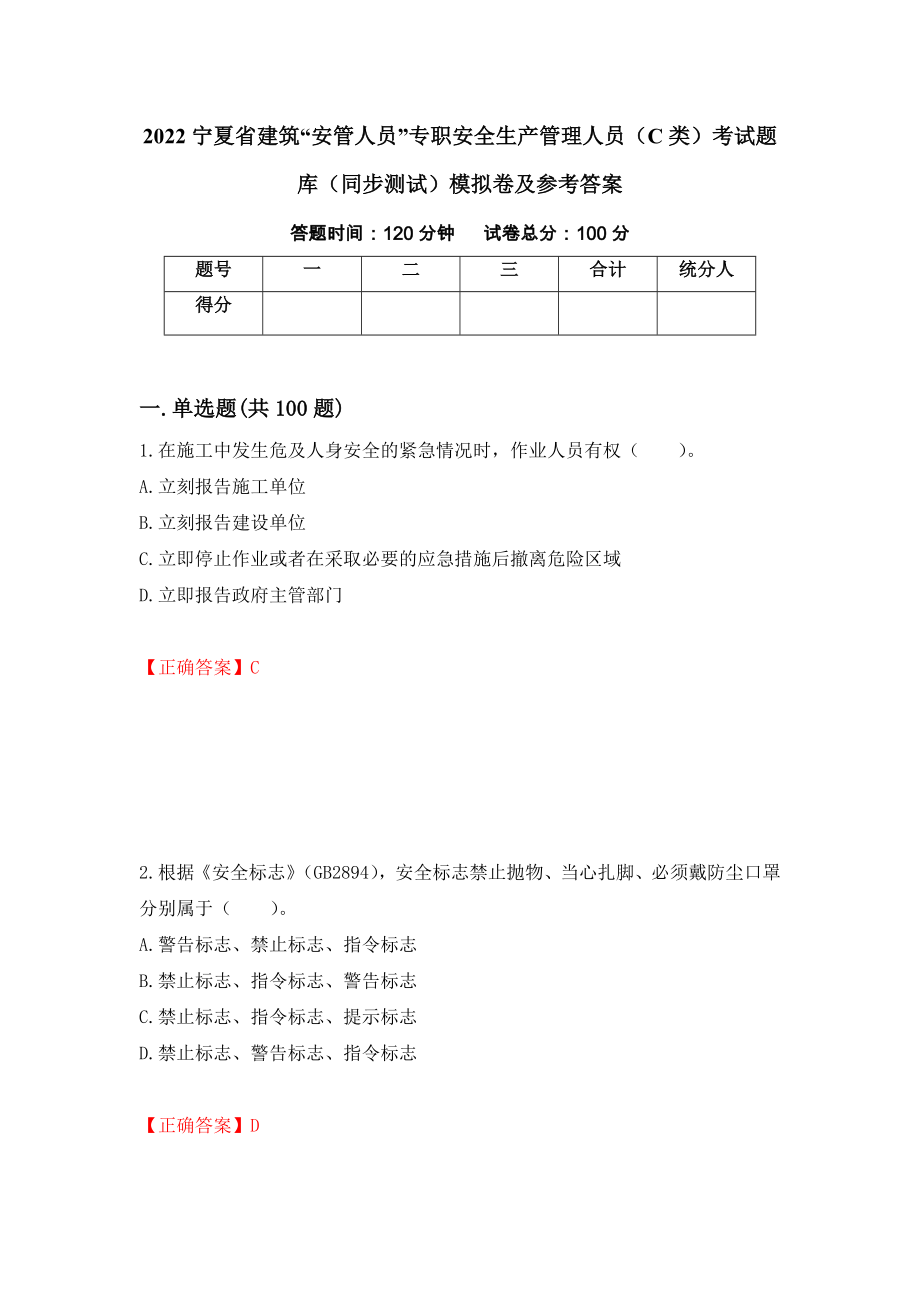 2022 宁夏省建筑“安管人员”专职安全生产管理人员（C 类）考试题库（同步测试）模拟卷及参考答案

答题时间：120 分钟　　试卷总分：100 分

| 题号 | 一 | 二 | 三 | 合计 | 统分人 |
|---|---|---|---|---|---|
| 得分 | | | | | |

一.单选题(共 100 题)

1.在施工中发生危及人身安全的紧急情况时，作业人员有权（　　）。

A.立刻报告施工单位

B.立刻报告建设单位

C.立即停止作业或者在采取必要的应急措施后撤离危险区域

D.立即报告政府主管部门

【正确答案】C

2.根据《安全标志》(GB2894)，安全标志禁止抛物、当心扎脚、必须戴防尘口罩分别属于（　　）。

A.警告标志、禁止标志、指令标志

B.禁止标志、指令标志、警告标志

C.禁止标志、指令标志、提示标志

D.禁止标志、警告标志、指令标志

【正确答案】D